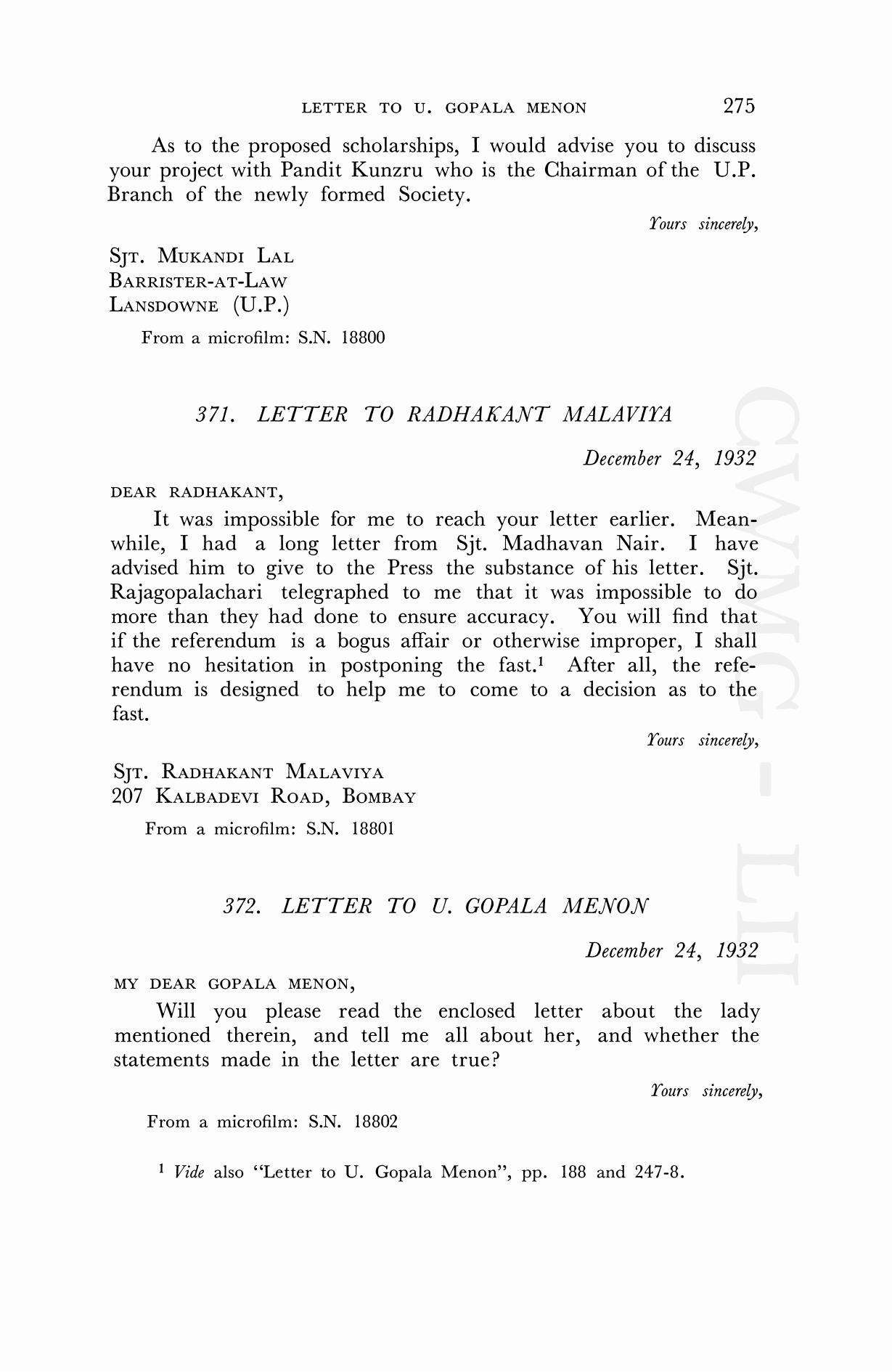 LETTER TO U. GOPALA MENON 275

As to the proposed scholarships, I would advise you to discuss your project with Pandit Kunzru who is the Chairman of the U.P. Branch of the newly formed Society.

Yours sincerely,

SJT. MUKANDI LAL
BARRISTER-AT-LAW
LANSDOWNE (U.P.)

From a microfilm: S.N. 18800

371. LETTER TO RADHAKANT MALAVIYA

December 24, 1932

DEAR RADHAKANT,

It was impossible for me to reach your letter earlier. Meanwhile, I had a long letter from Sjt. Madhavan Nair. I have advised him to give to the Press the substance of his letter. Sjt. Rajagopalachari telegraphed to me that it was impossible to do more than they had done to ensure accuracy. You will find that if the referendum is a bogus affair or otherwise improper, I shall have no hesitation in postponing the fast.$^1$ After all, the referendum is designed to help me to come to a decision as to the fast.

Yours sincerely,

SJT. RADHAKANT MALAVIYA
207 KALBADEVI ROAD, BOMBAY

From a microfilm: S.N. 18801

372. LETTER TO U. GOPALA MENON

December 24, 1932

MY DEAR GOPALA MENON,

Will you please read the enclosed letter about the lady mentioned therein, and tell me all about her, and whether the statements made in the letter are true?

Yours sincerely,

From a microfilm: S.N. 18802

$^1$ Vide also "Letter to U. Gopala Menon", pp. 188 and 247-8.

CWMG - LII